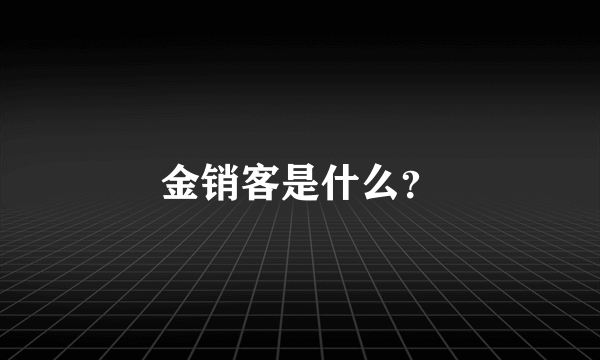 金销客是什么？